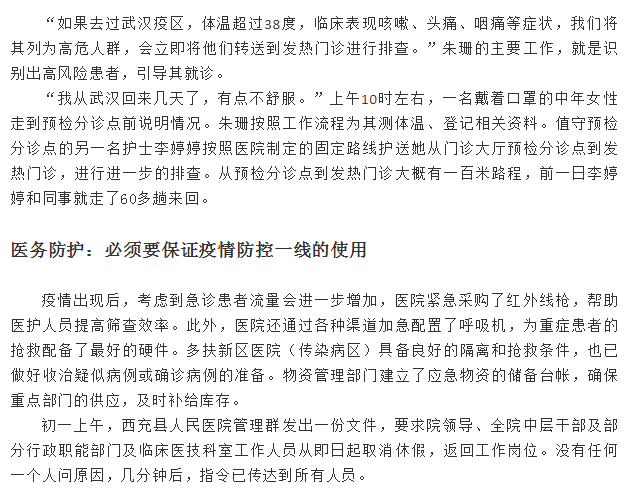 “如果去过武汉疫区，体温超过38度，临床表现咳嗽、头痛、咽痛等症状，我们将其列为高危人群，会立即将他们转送到发热门诊进行排查。”朱珊的主要工作，就是识别出高风险患者，引导其就诊。

“我从武汉回来几天了，有点不舒服。”上午10时左右，一名戴着口罩的中年女性走到预检分诊点前说明情况。朱珊按照工作流程为其测体温、登记相关资料。值守预检分诊点的另一名护士李婷婷按照医院制定的固定路线护送她从门诊大厅预检分诊点到发热门诊，进行进一步的排查。从预检分诊点到发热门诊大概有一百米路程，前一日李婷婷和同事就走了60多趟来回。

医务防护：必须要保证疫情防控一线的使用

疫情出现后，考虑到急诊患者流量会进一步增加，医院紧急采购了红外线枪，帮助医护人员提高筛查效率。此外，医院还通过各种渠道加急配置了呼吸机，为重症患者的抢救配备了最好的硬件。多扶新区医院（传染病区）具备良好的隔离和抢救条件，也已做好收治疑似病例或确诊病例的准备。物资管理部门建立了应急物资的储备台帐，确保重点部门的供应，及时补给库存。

初一上午，西充县人民医院管理群发出一份文件，要求院领导、全院中层干部及部分行政职能部门及临床医技科室工作人员从即日起取消休假，返回工作岗位。没有任何一个人问原因，几分钟后，指令已传达到所有人员。